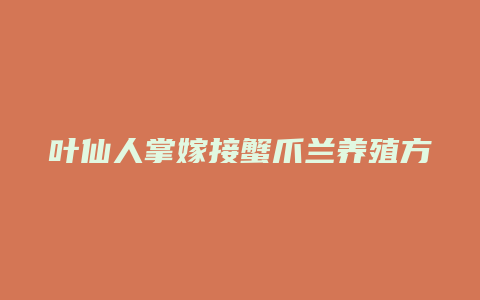 叶仙人掌嫁接蟹爪兰养殖方